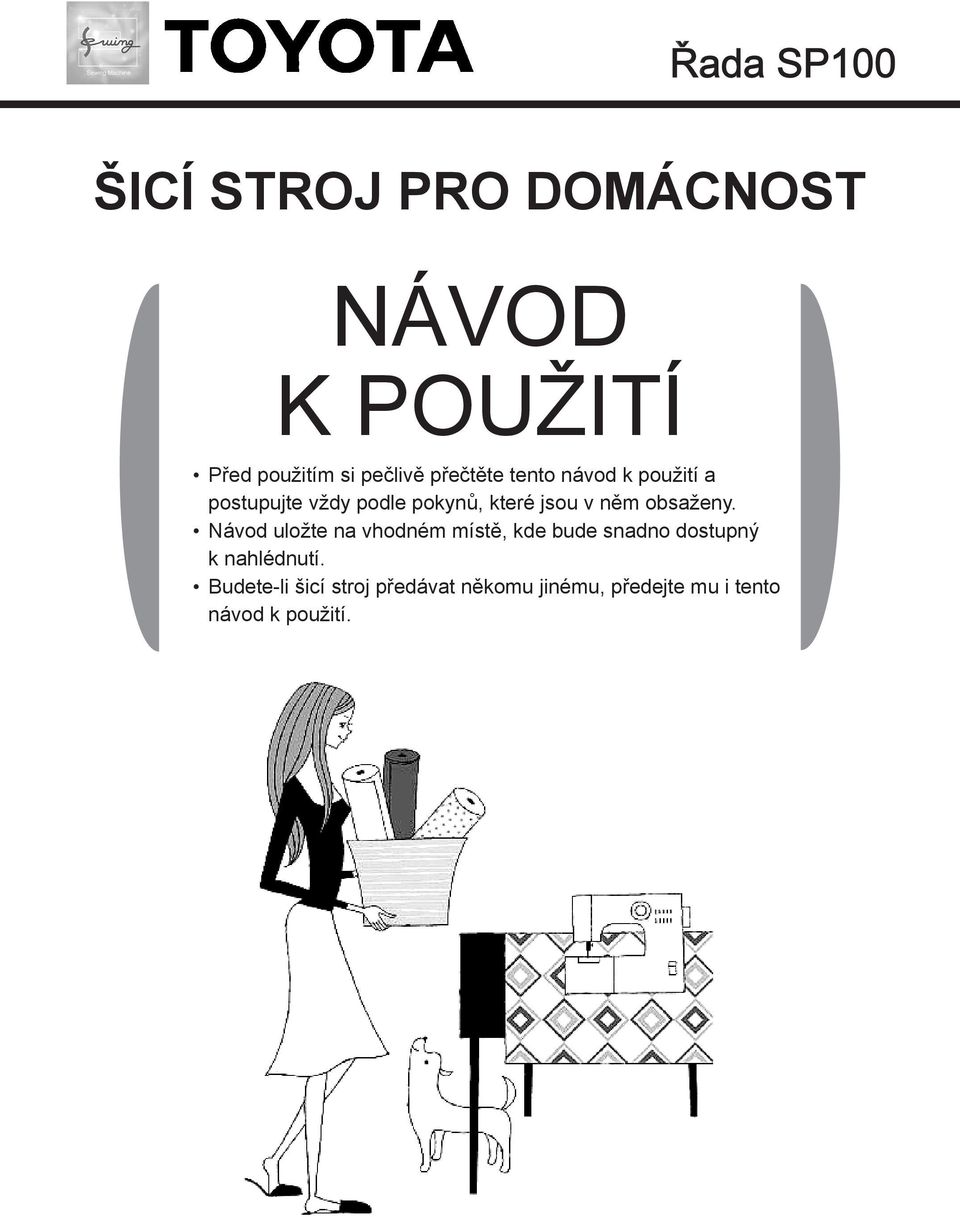 Sewing
Sewing Machine

TOYOTA

Řada SP100

ŠICÍ STROJ PRO DOMÁCNOST

NÁVOD
K POUŽITÍ

• Před použitím si pečlivě přečtěte tento návod k použití a postupujte vždy podle pokynů, které jsou v něm obsaženy.
• Návod uložte na vhodném místě, kde bude snadno dostupný k nahlédnutí.
• Budete-li šicí stroj předávat někomu jinému, předejte mu i tento návod k použití.